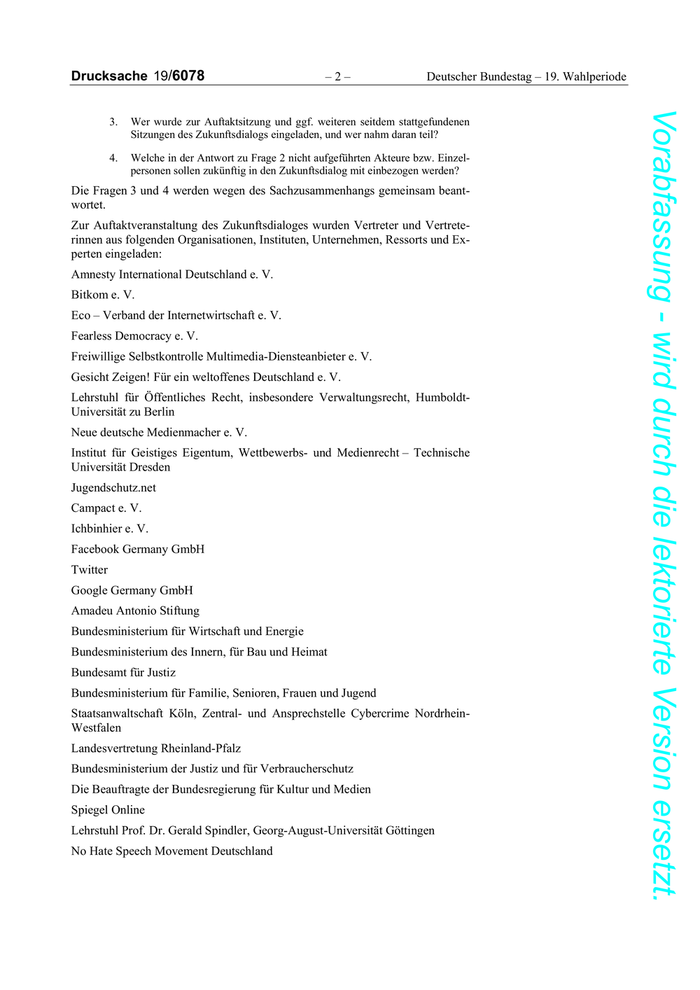 Drucksache 19/6078 – 2 – Deutscher Bundestag – 19. Wahlperiode

3. Wer wurde zur Auftaktsitzung und ggf. weiteren seitdem stattgefundenen Sitzungen des Zukunftsdialogs eingeladen, und wer nahm daran teil?

4. Welche in der Antwort zu Frage 2 nicht aufgeführten Akteure bzw. Einzelpersonen sollen zukünftig in den Zukunftsdialog mit einbezogen werden?

Die Fragen 3 und 4 werden wegen des Sachzusammenhangs gemeinsam beantwortet.

Zur Auftaktveranstaltung des Zukunftsdialoges wurden Vertreter und Vertreterinnen aus folgenden Organisationen, Instituten, Unternehmen, Ressorts und Experten eingeladen:

Amnesty International Deutschland e. V.

Bitkom e. V.

Eco – Verband der Internetwirtschaft e. V.

Fearless Democracy e. V.

Freiwillige Selbstkontrolle Multimedia-Diensteanbieter e. V.

Gesicht Zeigen! Für ein weltoffenes Deutschland e. V.

Lehrstuhl für Öffentliches Recht, insbesondere Verwaltungsrecht, Humboldt-Universität zu Berlin

Neue deutsche Medienmacher e. V.

Institut für Geistiges Eigentum, Wettbewerbs- und Medienrecht – Technische Universität Dresden

Jugendschutz.net

Campact e. V.

Ichbinhier e. V.

Facebook Germany GmbH

Twitter

Google Germany GmbH

Amadeu Antonio Stiftung

Bundesministerium für Wirtschaft und Energie

Bundesministerium des Innern, für Bau und Heimat

Bundesamt für Justiz

Bundesministerium für Familie, Senioren, Frauen und Jugend

Staatsanwaltschaft Köln, Zentral- und Ansprechstelle Cybercrime Nordrhein-Westfalen

Landesvertretung Rheinland-Pfalz

Bundesministerium der Justiz und für Verbraucherschutz

Die Beauftragte der Bundesregierung für Kultur und Medien

Spiegel Online

Lehrstuhl Prof. Dr. Gerald Spindler, Georg-August-Universität Göttingen

No Hate Speech Movement Deutschland

Vorabfassung - wird durch die lektorierte Version ersetzt.